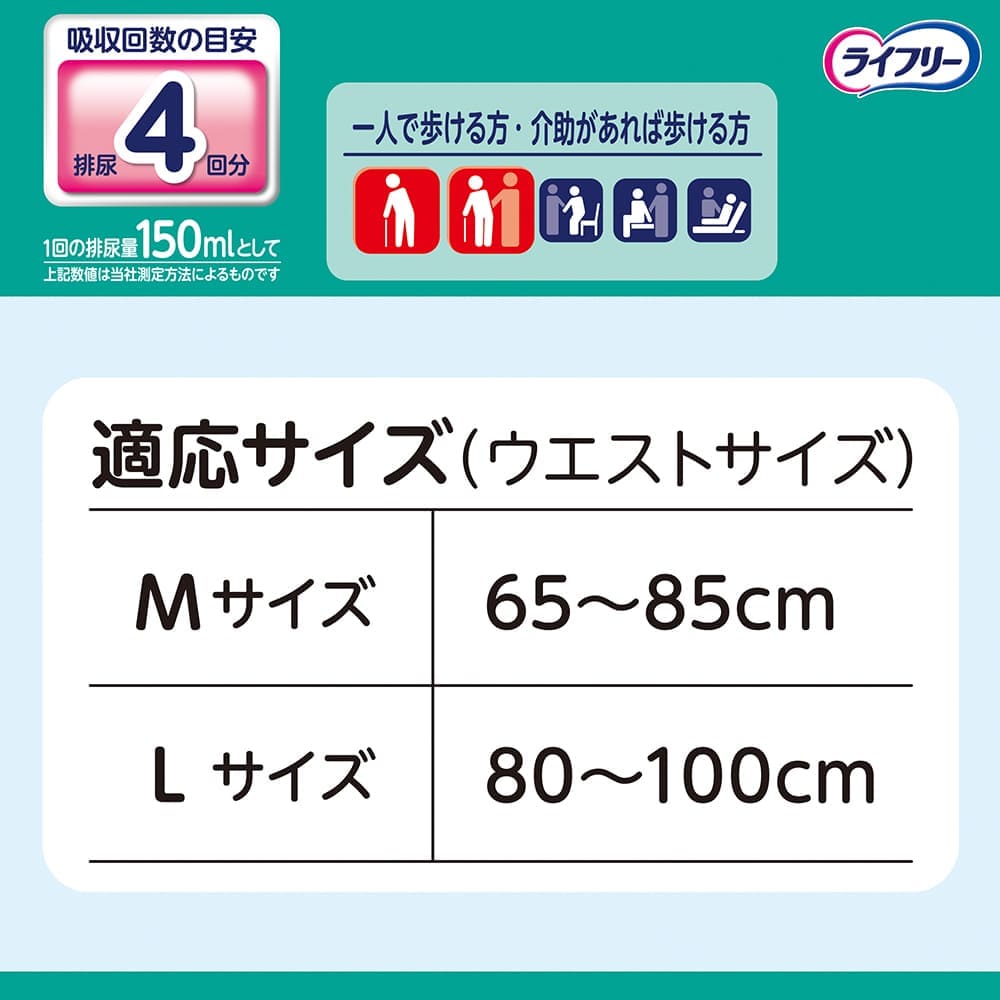 吸収回数の目安
排尿 4 回分
1回の排尿量150mlとして
上記数値は当社測定方法によるものです

ライフリー

一人で歩ける方・介助があれば歩ける方

適応サイズ（ウエストサイズ）

| Mサイズ | 65～85cm |
|---|---|
| Lサイズ | 80～100cm |